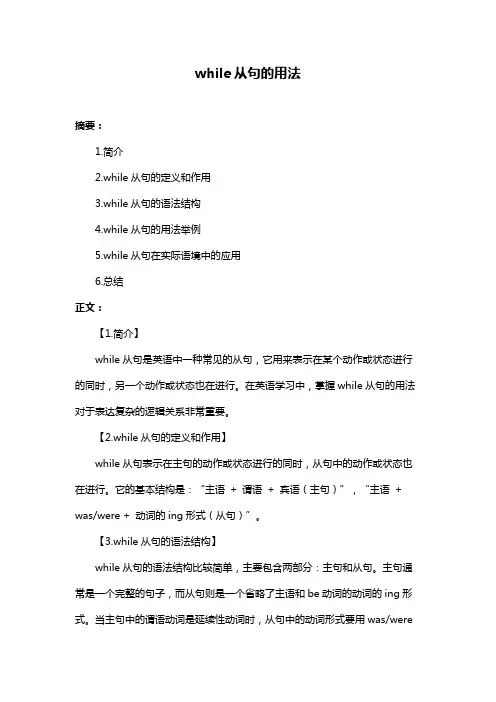 while 从句的用法

摘要：

1.简介

2.while 从句的定义和作用

3.while 从句的语法结构

4.while 从句的用法举例

5.while 从句在实际语境中的应用

6.总结

正文：

【1.简介】

while 从句是英语中一种常见的从句，它用来表示在某个动作或状态进行的同时，另一个动作或状态也在进行。在英语学习中，掌握 while 从句的用法对于表达复杂的逻辑关系非常重要。

【2.while 从句的定义和作用】

while 从句表示在主句的动作或状态进行的同时，从句中的动作或状态也在进行。它的基本结构是："主语 + 谓语 + 宾语（主句）"，"主语 + was/were + 动词的 ing 形式（从句）"。

【3.while 从句的语法结构】

while 从句的语法结构比较简单，主要包含两部分：主句和从句。主句通常是一个完整的句子，而从句则是一个省略了主语和 be 动词的动词的 ing 形式。当主句中的谓语动词是延续性动词时，从句中的动词形式要用 was/were